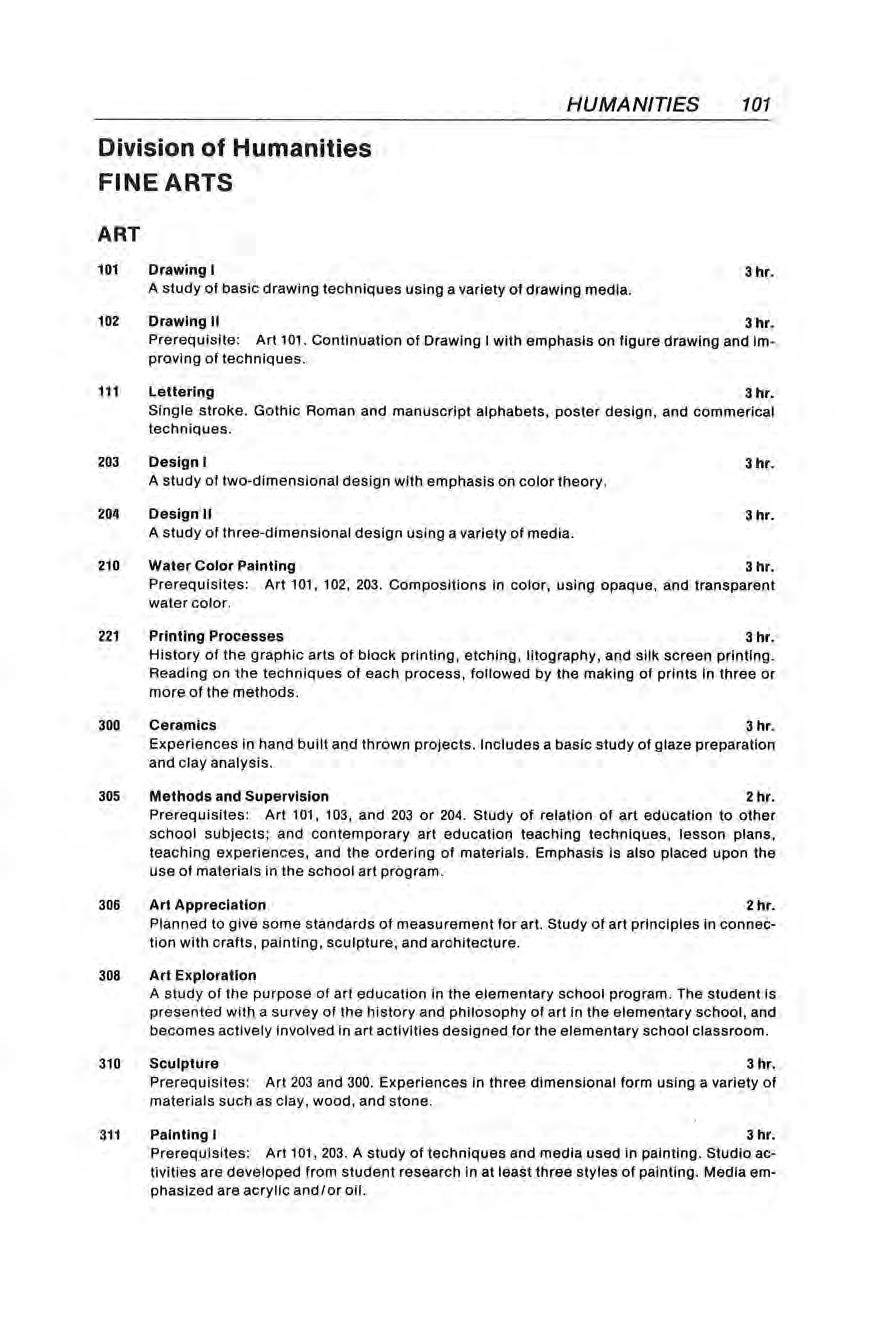 HUMANITIES 101

Division of Humanities
FINE ARTS

ART

101 Drawing I 3 hr.
A study of basic drawing techniques using a variety of drawing media.

102 Drawing II 3 hr.
Prerequisite: Art 101. Continuation of Drawing I with emphasis on figure drawing and improving of techniques.

111 Lettering 3 hr.
Single stroke. Gothic Roman and manuscript alphabets, poster design, and commerical techniques.

203 Design I 3 hr.
A study of two-dimensional design with emphasis on color theory.

204 Design II 3 hr.
A study of three-dimensional design using a variety of media.

210 Water Color Painting 3 hr.
Prerequisites: Art 101, 102, 203. Compositions in color, using opaque, and transparent water color.

221 Printing Processes 3 hr.
History of the graphic arts of block printing, etching, litography, and silk screen printing. Reading on the techniques of each process, followed by the making of prints in three or more of the methods.

300 Ceramics 3 hr.
Experiences in hand built and thrown projects. Includes a basic study of glaze preparation and clay analysis.

305 Methods and Supervision 2 hr.
Prerequisites: Art 101, 103, and 203 or 204. Study of relation of art education to other school subjects; and contemporary art education teaching techniques, lesson plans, teaching experiences, and the ordering of materials. Emphasis is also placed upon the use of materials in the school art program.

306 Art Appreciation 2 hr.
Planned to give some standards of measurement for art. Study of art principles in connection with crafts, painting, sculpture, and architecture.

308 Art Exploration
A study of the purpose of art education in the elementary school program. The student is presented with a survey of the history and philosophy of art in the elementary school, and becomes actively involved in art activities designed for the elementary school classroom.

310 Sculpture 3 hr.
Prerequisites: Art 203 and 300. Experiences in three dimensional form using a variety of materials such as clay, wood, and stone.

311 Painting I 3 hr.
Prerequisites: Art 101, 203. A study of techniques and media used in painting. Studio activities are developed from student research in at least three styles of painting. Media emphasized are acrylic and/or oil.